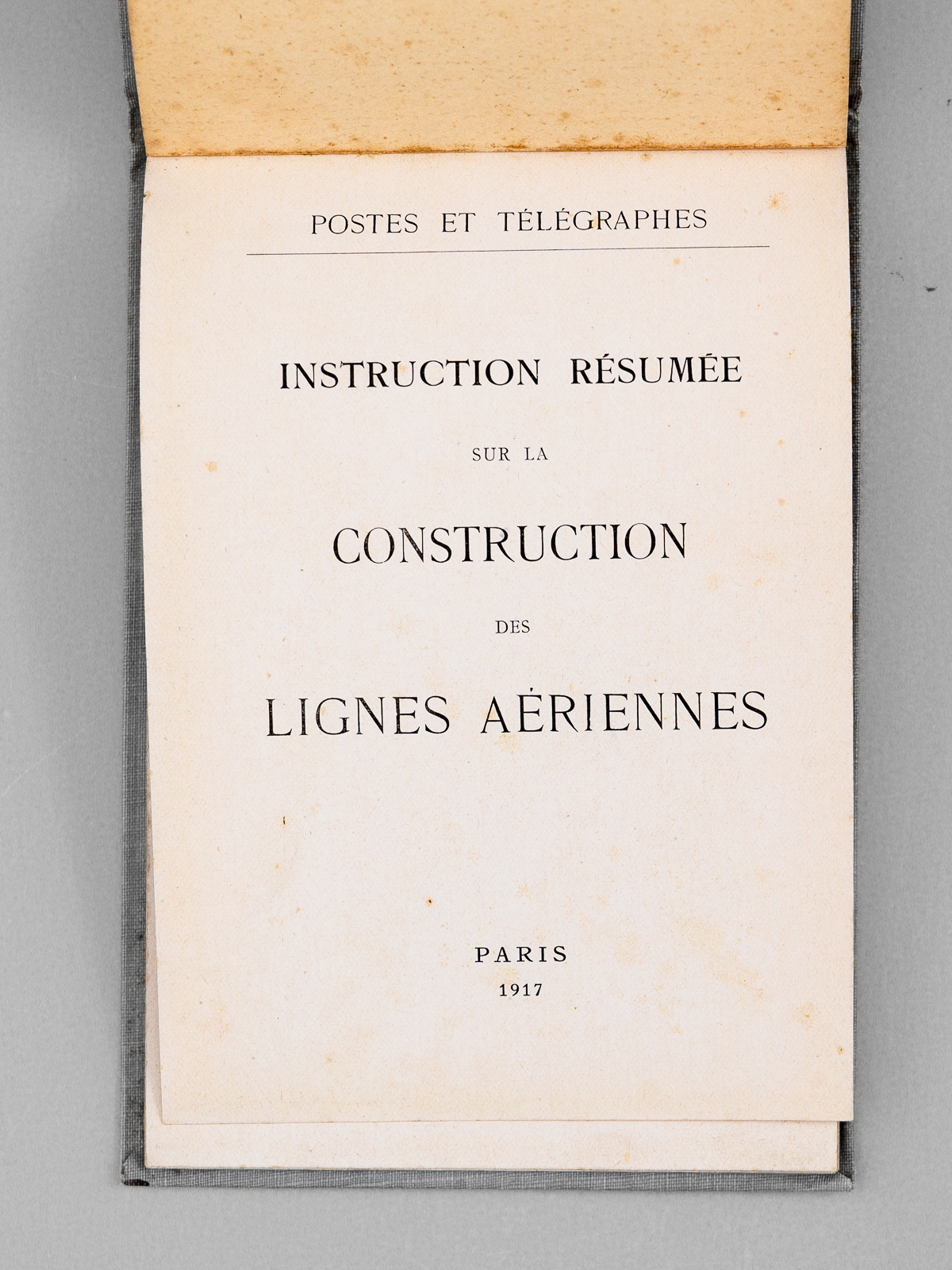 POSTES ET TÉLÉGRAPHES

INSTRUCTION RÉSUMÉE

SUR LA

CONSTRUCTION

DES

LIGNES AÉRIENNES

PARIS
1917